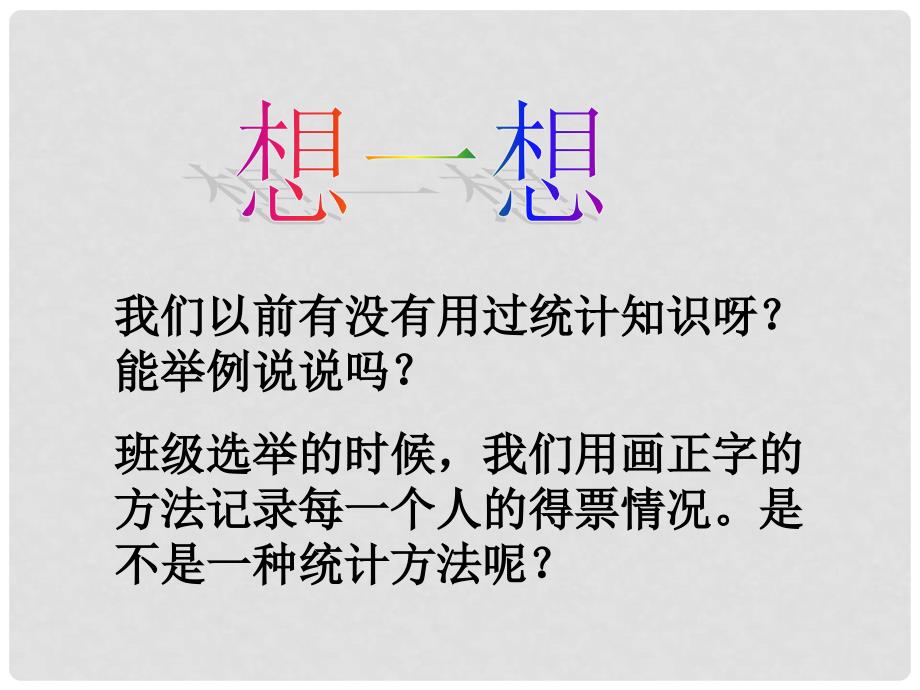 想一想

我们以前有没有用过统计知识呀？能举例说说吗？

班级选举的时候，我们用画正字的方法记录每一个人的得票情况。是不是一种统计方法呢？